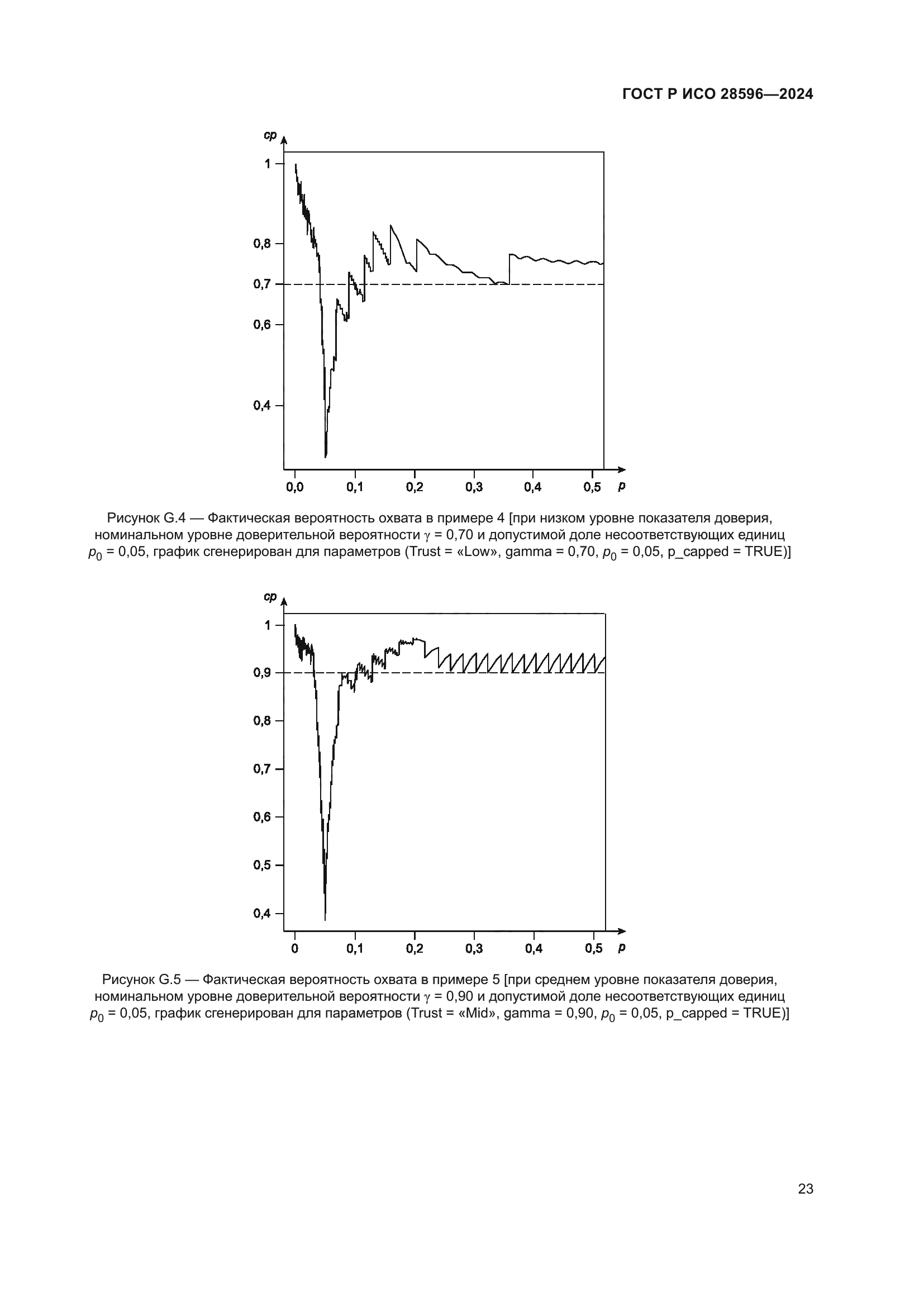 ГОСТ Р ИСО 28596—2024

cp

1

0,8

0,7

0,6

0,4

0,0 0,1 0,2 0,3 0,4 0,5 p

Рисунок G.4 — Фактическая вероятность охвата в примере 4 [при низком уровне показателя доверия, номинальном уровне доверительной вероятности $\gamma$ = 0,70 и допустимой доле несоответствующих единиц $p_0$ = 0,05, график сгенерирован для параметров (Trust = «Low», gamma = 0,70, $p_0$ = 0,05, p_capped = TRUE)]

cp

1

0,9

0,8

0,7

0,6

0,5

0,4

0 0,1 0,2 0,3 0,4 0,5 p

Рисунок G.5 — Фактическая вероятность охвата в примере 5 [при среднем уровне показателя доверия, номинальном уровне доверительной вероятности $\gamma$ = 0,90 и допустимой доле несоответствующих единиц $p_0$ = 0,05, график сгенерирован для параметров (Trust = «Mid», gamma = 0,90, $p_0$ = 0,05, p_capped = TRUE)]

23